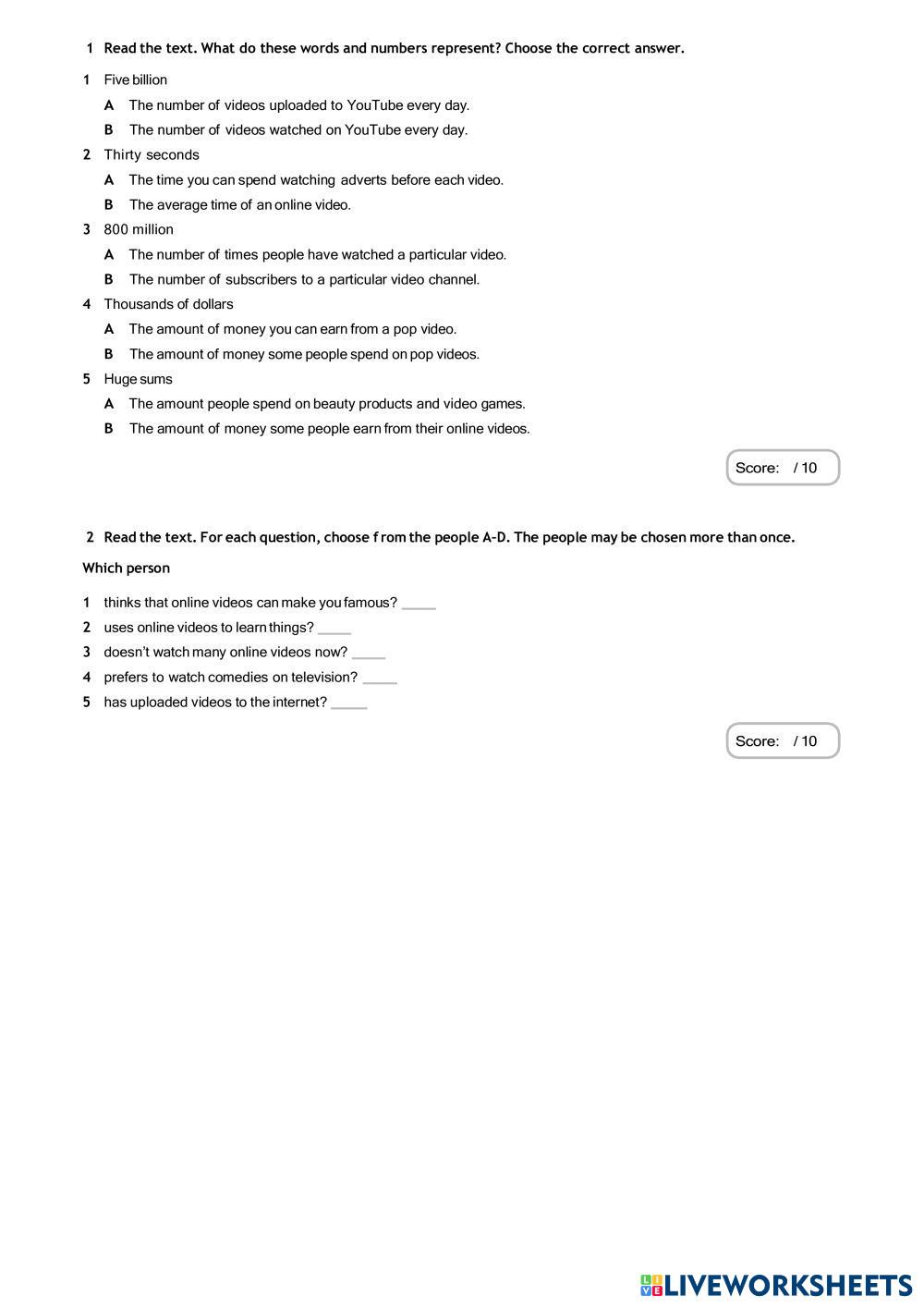 1 Read the text. What do these words and numbers represent? Choose the correct answer.

1 Five billion
A The number of videos uploaded to YouTube every day.
B The number of videos watched on YouTube every day.

2 Thirty seconds
A The time you can spend watching adverts before each video.
B The average time of an online video.

3 800 million
A The number of times people have watched a particular video.
B The number of subscribers to a particular video channel.

4 Thousands of dollars
A The amount of money you can earn from a pop video.
B The amount of money some people spend on pop videos.

5 Huge sums
A The amount people spend on beauty products and video games.
B The amount of money some people earn from their online videos.

Score: / 10

2 Read the text. For each question, choose from the people A–D. The people may be chosen more than once.

Which person

1 thinks that online videos can make you famous? _____
2 uses online videos to learn things? _____
3 doesn't watch many online videos now? _____
4 prefers to watch comedies on television? _____
5 has uploaded videos to the internet? _____

Score: / 10

LIVEWORKSHEETS